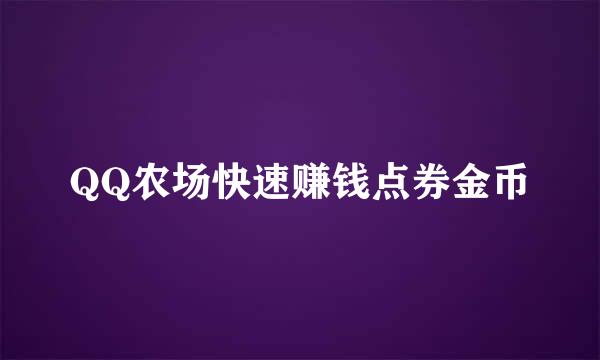 QQ农场快速赚钱点券金币